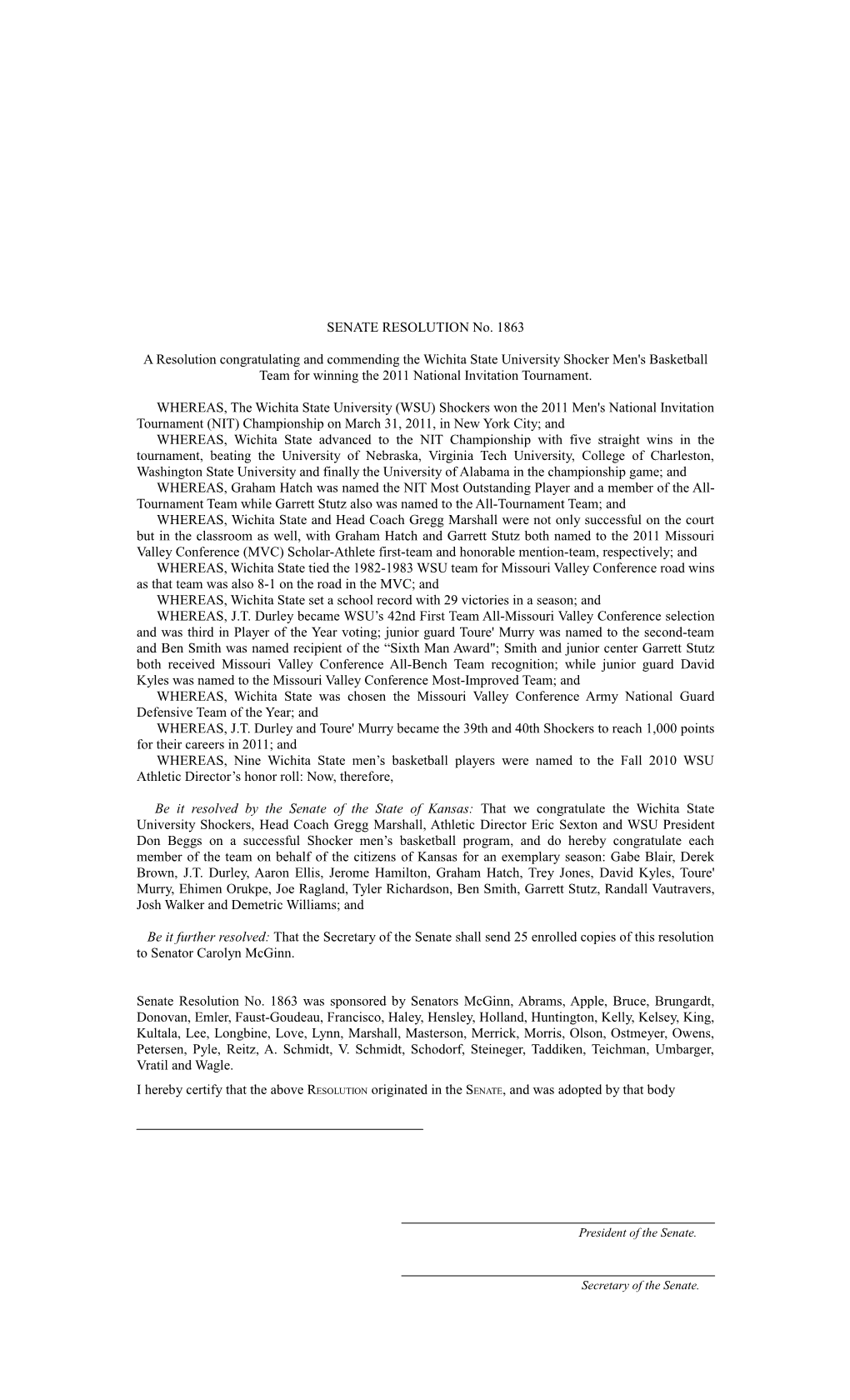 SENATE RESOLUTION No. 1863

A Resolution congratulating and commending the Wichita State University Shocker Men's Basketball Team for winning the 2011 National Invitation Tournament.

WHEREAS, The Wichita State University (WSU) Shockers won the 2011 Men's National Invitation Tournament (NIT) Championship on March 31, 2011, in New York City; and

WHEREAS, Wichita State advanced to the NIT Championship with five straight wins in the tournament, beating the University of Nebraska, Virginia Tech University, College of Charleston, Washington State University and finally the University of Alabama in the championship game; and

WHEREAS, Graham Hatch was named the NIT Most Outstanding Player and a member of the All-Tournament Team while Garrett Stutz also was named to the All-Tournament Team; and

WHEREAS, Wichita State and Head Coach Gregg Marshall were not only successful on the court but in the classroom as well, with Graham Hatch and Garrett Stutz both named to the 2011 Missouri Valley Conference (MVC) Scholar-Athlete first-team and honorable mention-team, respectively; and

WHEREAS, Wichita State tied the 1982-1983 WSU team for Missouri Valley Conference road wins as that team was also 8-1 on the road in the MVC; and

WHEREAS, Wichita State set a school record with 29 victories in a season; and

WHEREAS, J.T. Durley became WSU’s 42nd First Team All-Missouri Valley Conference selection and was third in Player of the Year voting; junior guard Toure' Murry was named to the second-team and Ben Smith was named recipient of the “Sixth Man Award"; Smith and junior center Garrett Stutz both received Missouri Valley Conference All-Bench Team recognition; while junior guard David Kyles was named to the Missouri Valley Conference Most-Improved Team; and

WHEREAS, Wichita State was chosen the Missouri Valley Conference Army National Guard Defensive Team of the Year; and

WHEREAS, J.T. Durley and Toure' Murry became the 39th and 40th Shockers to reach 1,000 points for their careers in 2011; and

WHEREAS, Nine Wichita State men’s basketball players were named to the Fall 2010 WSU Athletic Director’s honor roll: Now, therefore,

Be it resolved by the Senate of the State of Kansas: That we congratulate the Wichita State University Shockers, Head Coach Gregg Marshall, Athletic Director Eric Sexton and WSU President Don Beggs on a successful Shocker men’s basketball program, and do hereby congratulate each member of the team on behalf of the citizens of Kansas for an exemplary season: Gabe Blair, Derek Brown, J.T. Durley, Aaron Ellis, Jerome Hamilton, Graham Hatch, Trey Jones, David Kyles, Toure' Murry, Ehimen Orukpe, Joe Ragland, Tyler Richardson, Ben Smith, Garrett Stutz, Randall Vautravers, Josh Walker and Demetric Williams; and

Be it further resolved: That the Secretary of the Senate shall send 25 enrolled copies of this resolution to Senator Carolyn McGinn.

Senate Resolution No. 1863 was sponsored by Senators McGinn, Abrams, Apple, Bruce, Brungardt, Donovan, Emler, Faust-Goudeau, Francisco, Haley, Hensley, Holland, Huntington, Kelly, Kelsey, King, Kultala, Lee, Longbine, Love, Lynn, Marshall, Masterson, Merrick, Morris, Olson, Ostmeyer, Owens, Petersen, Pyle, Reitz, A. Schmidt, V. Schmidt, Schodorf, Steineger, Taddiken, Teichman, Umbarger, Vratil and Wagle.

I hereby certify that the above RESOLUTION originated in the SENATE, and was adopted by that body

President of the Senate.

Secretary of the Senate.